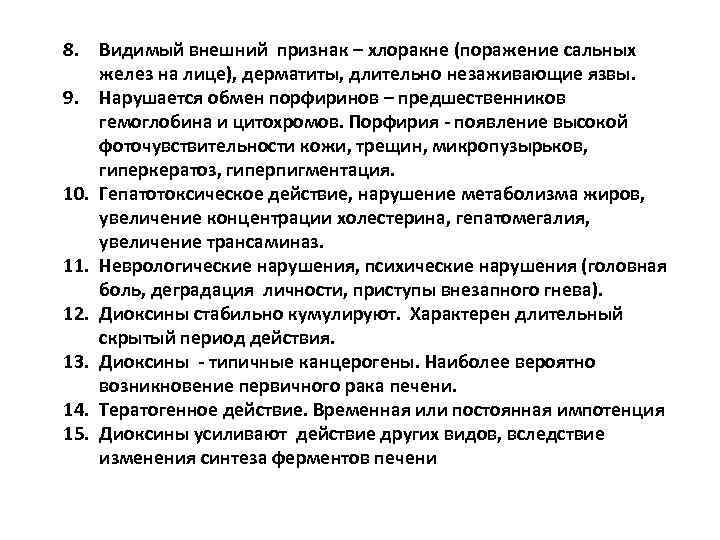 8. Видимый внешний признак – хлоракне (поражение сальных желез на лице), дерматиты, длительно незаживающие язвы.
9. Нарушается обмен порфиринов – предшественников гемоглобина и цитохромов. Порфирия - появление высокой фоточувствительности кожи, трещин, микропузырьков, гиперкератоз, гиперпигментация.
10. Гепатотоксическое действие, нарушение метаболизма жиров, увеличение концентрации холестерина, гепатомегалия, увеличение трансаминаз.
11. Неврологические нарушения, психические нарушения (головная боль, деградация личности, приступы внезапного гнева).
12. Диоксины стабильно кумулируют. Характерен длительный скрытый период действия.
13. Диоксины - типичные канцерогены. Наиболее вероятно возникновение первичного рака печени.
14. Тератогенное действие. Временная или постоянная импотенция
15. Диоксины усиливают действие других видов, вследствие изменения синтеза ферментов печени